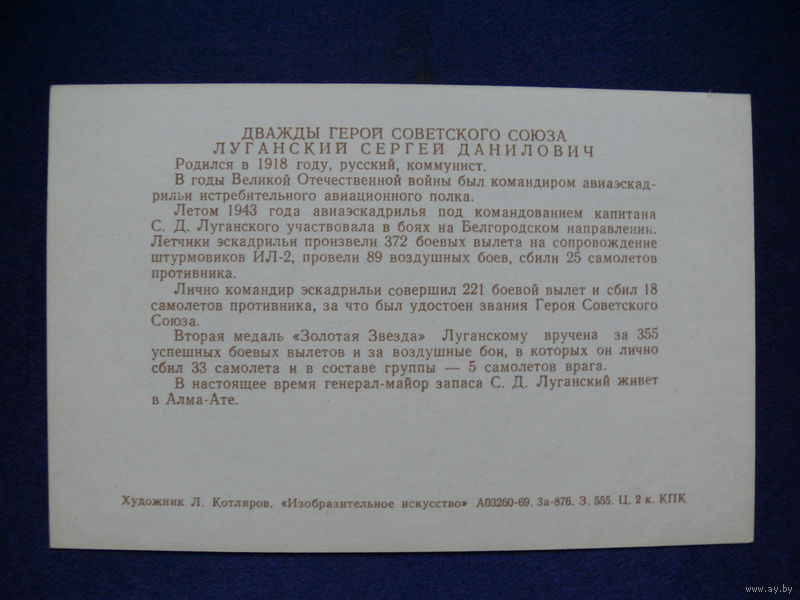 ДВАЖДЫ ГЕРОЙ СОВЕТСКОГО СОЮЗА
ЛУГАНСКИЙ СЕРГЕЙ ДАНИЛОВИЧ

Родился в 1918 году, русский, коммунист.

В годы Великой Отечественной войны был командиром авиаэскадрильи истребительного авиационного полка.

Летом 1943 года авиаэскадрилья под командованием капитана С. Д. Луганского участвовала в боях на Белгородском направлении. Летчики эскадрильи произвели 372 боевых вылета на сопровождение штурмовиков ИЛ-2, провели 89 воздушных боев, сбили 25 самолетов противника.

Лично командир эскадрильи совершил 221 боевой вылет и сбил 18 самолетов противника, за что был удостоен звания Героя Советского Союза.

Вторая медаль «Золотая Звезда» Луганскому вручена за 355 успешных боевых вылетов и за воздушные бои, в которых он лично сбил 33 самолета и в составе группы — 5 самолетов врага.

В настоящее время генерал-майор запаса С. Д. Луганский живет в Алма-Ате.

Художник Л. Котляров. «Изобразительное искусство» А03260-69. За-876. З. 555. Ц. 2 к. КПК

www.ay.by